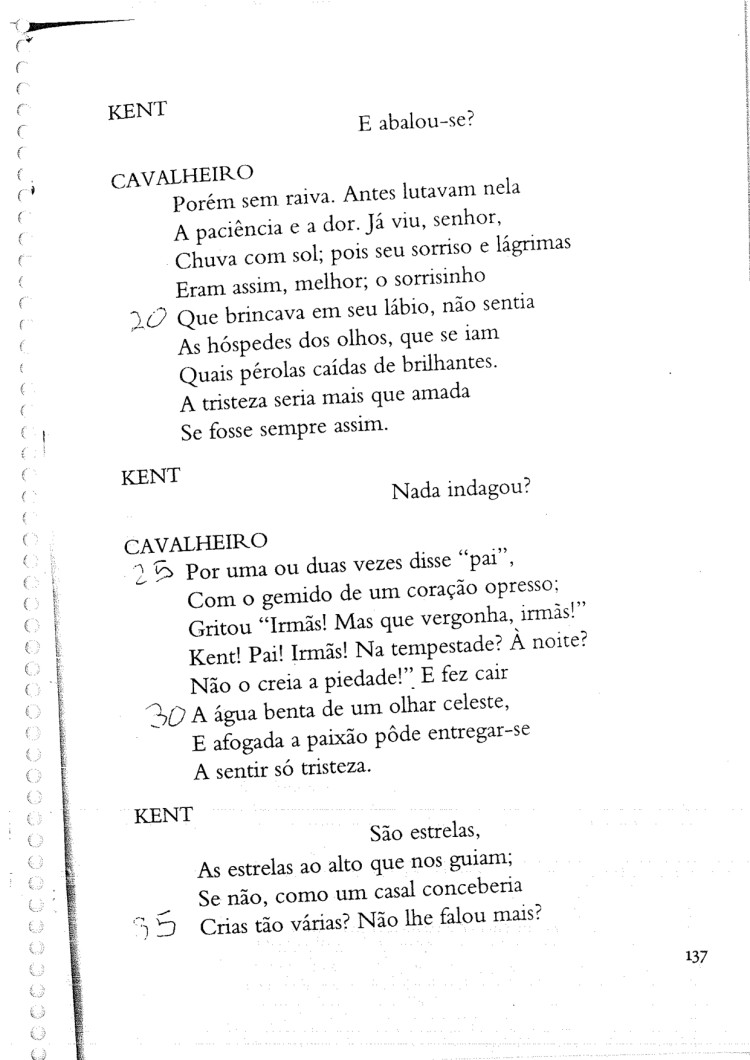 KENT
E abalou-se?

CAVALHEIRO
Porém sem raiva. Antes lutavam nela
A paciência e a dor. Já viu, senhor,
Chuva com sol; pois seu sorriso e lágrimas
Eram assim, melhor; o sorrisinho
20 Que brincava em seu lábio, não sentia
As hóspedes dos olhos, que se iam
Quais pérolas caídas de brilhantes.
A tristeza seria mais que amada
Se fosse sempre assim.

KENT
Nada indagou?

CAVALHEIRO
25 Por uma ou duas vezes disse "pai",
Com o gemido de um coração opresso;
Gritou "Irmãs! Mas que vergonha, irmãs!"
Kent! Pai! Irmãs! Na tempestade? À noite?
Não o creia a piedade!" E fez cair
30 A água benta de um olhar celeste,
E afogada a paixão pôde entregar-se
A sentir só tristeza.

KENT
São estrelas,
As estrelas ao alto que nos guiam;
Se não, como um casal conceberia
35 Crias tão várias? Não lhe falou mais?

137